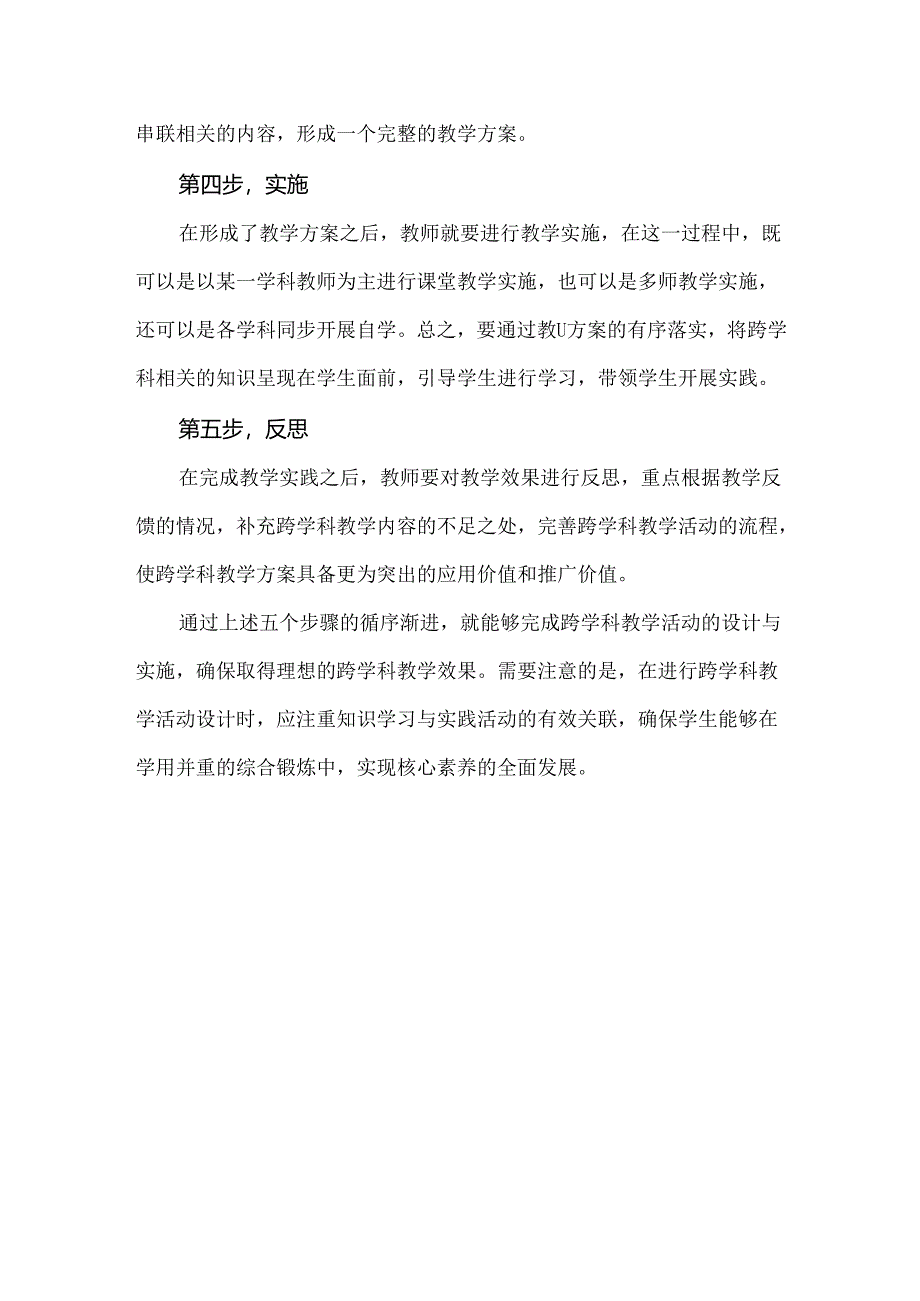 串联相关的内容，形成一个完整的教学方案。

第四步，实施

在形成了教学方案之后，教师就要进行教学实施，在这一过程中，既可以是以某一学科教师为主进行课堂教学实施，也可以是多师教学实施，还可以是各学科同步开展自学。总之，要通过教U方案的有序落实，将跨学科相关的知识呈现在学生面前，引导学生进行学习，带领学生开展实践。

第五步，反思

在完成教学实践之后，教师要对教学效果进行反思，重点根据教学反馈的情况，补充跨学科教学内容的不足之处，完善跨学科教学活动的流程，使跨学科教学方案具备更为突出的应用价值和推广价值。

通过上述五个步骤的循序渐进，就能够完成跨学科教学活动的设计与实施，确保取得理想的跨学科教学效果。需要注意的是，在进行跨学科教学活动设计时，应注重知识学习与实践活动的有效关联，确保学生能够在学用并重的综合锻炼中，实现核心素养的全面发展。